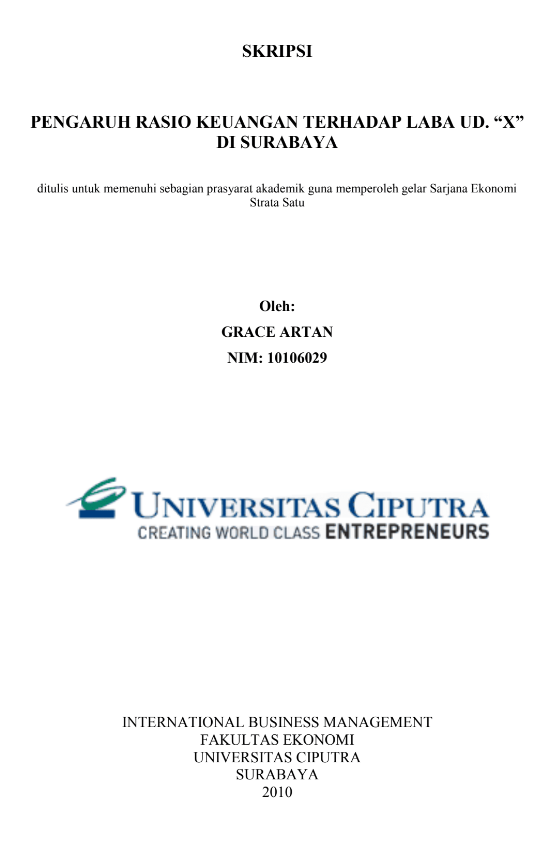 SKRIPSI

PENGARUH RASIO KEUANGAN TERHADAP LABA UD. “X” DI SURABAYA

ditulis untuk memenuhi sebagian prasyarat akademik guna memperoleh gelar Sarjana Ekonomi Strata Satu

Oleh:
GRACE ARTAN
NIM: 10106029

UNIVERSITAS CIPUTRA
CREATING WORLD CLASS ENTREPRENEURS

INTERNATIONAL BUSINESS MANAGEMENT
FAKULTAS EKONOMI
UNIVERSITAS CIPUTRA
SURABAYA
2010